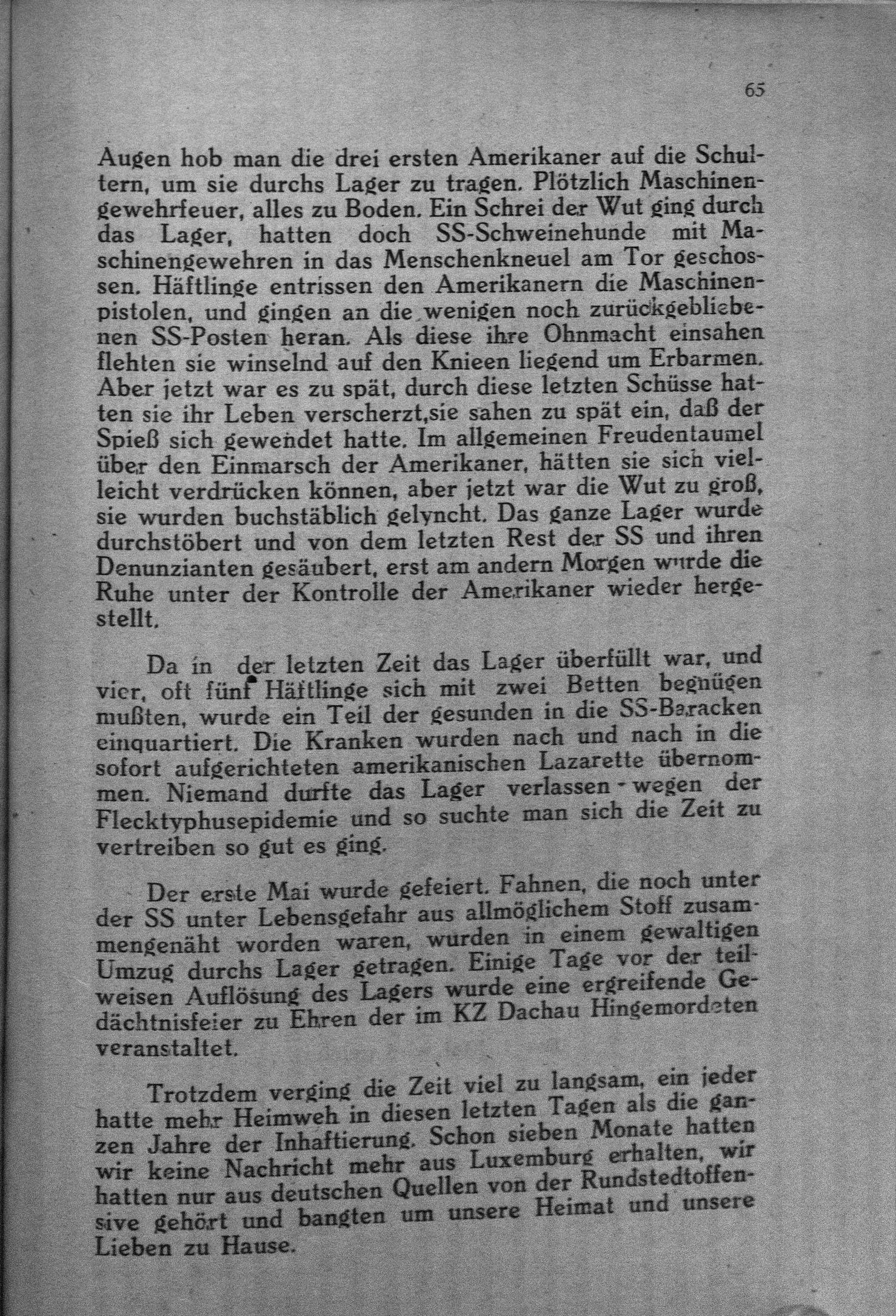 65

Augen hob man die drei ersten Amerikaner auf die Schultern, um sie durchs Lager zu tragen. Plötzlich Maschinengewehrfeuer, alles zu Boden. Ein Schrei der Wut ging durch das Lager, hatten doch SS-Schweinehunde mit Maschinengewehren in das Menschenkneuel am Tor geschossen. Häftlinge entrissen den Amerikanern die Maschinenpistolen, und gingen an die wenigen noch zurückgebliebenen SS-Posten heran. Als diese ihre Ohnmacht einsahen flehten sie winselnd auf den Knieen liegend um Erbarmen. Aber jetzt war es zu spät, durch diese letzten Schüsse hatten sie ihr Leben verscherzt,sie sahen zu spät ein, daß der Spieß sich gewendet hatte. Im allgemeinen Freudentaumel über den Einmarsch der Amerikaner, hätten sie sich vielleicht verdrücken können, aber jetzt war die Wut zu groß, sie wurden buchstäblich gelyncht. Das ganze Lager wurde durchstöbert und von dem letzten Rest der SS und ihren Denunzianten gesäubert, erst am andern Morgen wurde die Ruhe unter der Kontrolle der Amerikaner wieder hergestellt.

Da in der letzten Zeit das Lager überfüllt war, und vier, oft fünf Häftlinge sich mit zwei Betten begnügen mußten, wurde ein Teil der gesunden in die SS-Baracken einquartiert. Die Kranken wurden nach und nach in die sofort aufgerichteten amerikanischen Lazarette übernommen. Niemand durfte das Lager verlassen - wegen der Flecktyphusepidemie und so suchte man sich die Zeit zu vertreiben so gut es ging.

Der erste Mai wurde gefeiert. Fahnen, die noch unter der SS unter Lebensgefahr aus allmöglichem Stoff zusammengenäht worden waren, wurden in einem gewaltigen Umzug durchs Lager getragen. Einige Tage vor der teilweisen Auflösung des Lagers wurde eine ergreifende Gedächtnisfeier zu Ehren der im KZ Dachau Hingemordeten veranstaltet.

Trotzdem verging die Zeit viel zu langsam, ein jeder hatte mehr Heimweh in diesen letzten Tagen als die ganzen Jahre der Inhaftierung. Schon sieben Monate hatten wir keine Nachricht mehr aus Luxemburg erhalten, wir hatten nur aus deutschen Quellen von der Rundstedtoffensive gehört und bangten um unsere Heimat und unsere Lieben zu Hause.